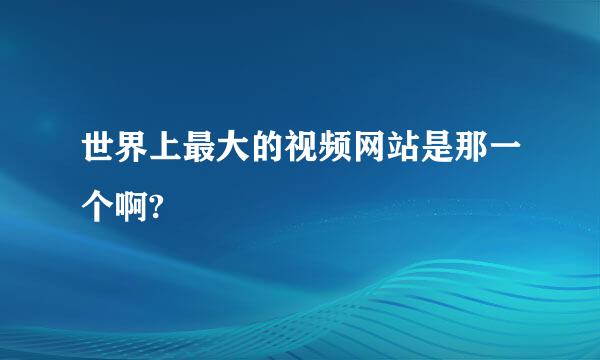 世界上最大的视频网站是那一个啊?